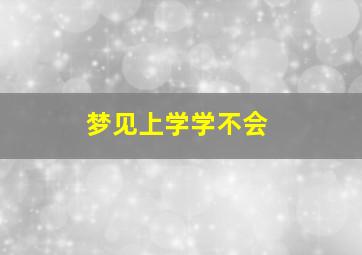 梦见上学学不会